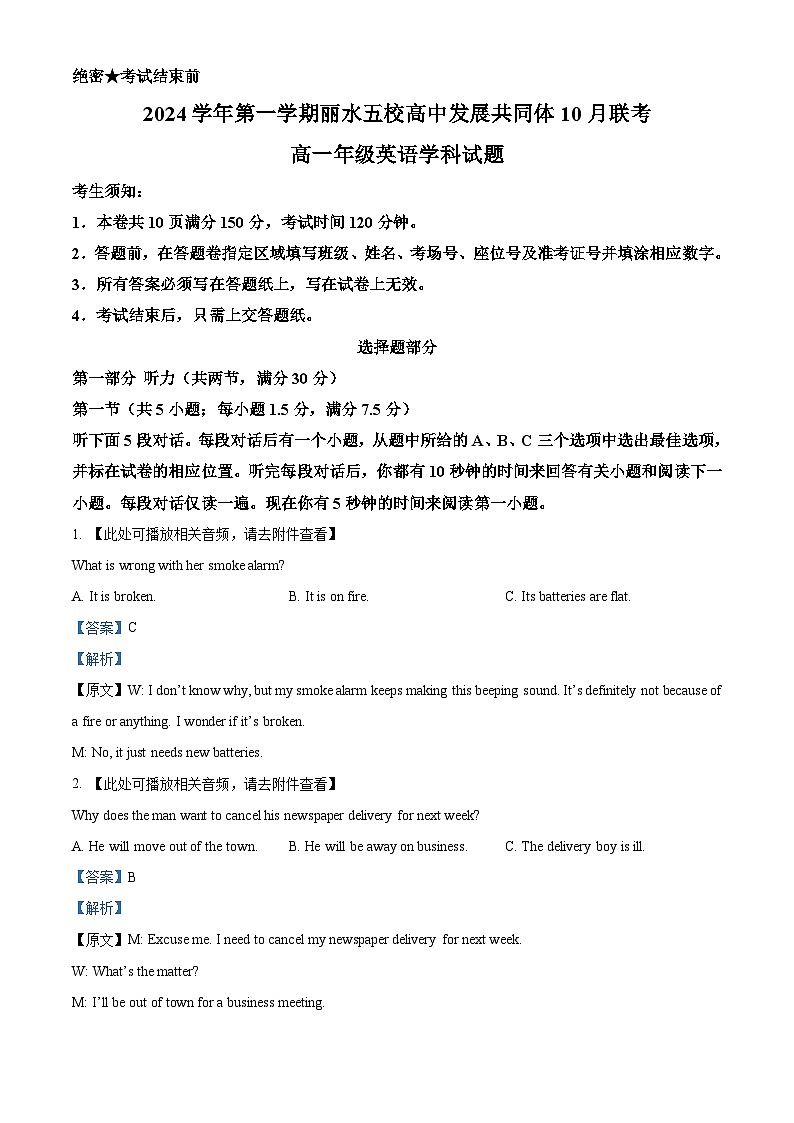 绝密★考试结束前

2024 学年第一学期丽水五校高中发展共同体 10 月联考

高一年级英语学科试题

考生须知：

1．本卷共 10 页满分 150 分，考试时间 120 分钟。

2．答题前，在答题卷指定区域填写班级、姓名、考场号、座位号及准考证号并填涂相应数字。

3．所有答案必须写在答题纸上，写在试卷上无效。

4．考试结束后，只需上交答题纸。

选择题部分

第一部分 听力（共两节，满分 30 分）

第一节（共 5 小题；每小题 1.5 分，满分 7.5 分）

听下面 5 段对话。每段对话后有一个小题，从题中所给的 A、B、C 三个选项中选出最佳选项，并标在试卷的相应位置。听完每段对话后，你都有 10 秒钟的时间来回答有关小题和阅读下一小题。每段对话仅读一遍。现在你有 5 秒钟的时间来阅读第一小题。

1. 【此处可播放相关音频，请去附件查看】

What is wrong with her smoke alarm?

A. It is broken.   B. It is on fire.   C. Its batteries are flat.

【答案】C

【解析】

【原文】W: I don't know why, but my smoke alarm keeps making this beeping sound. It's definitely not because of a fire or anything. I wonder if it's broken.

M: No, it just needs new batteries.

2. 【此处可播放相关音频，请去附件查看】

Why does the man want to cancel his newspaper delivery for next week?

A. He will move out of the town.   B. He will be away on business.   C. The delivery boy is ill.

【答案】B

【解析】

【原文】M: Excuse me. I need to cancel my newspaper delivery for next week.

W: What's the matter?

M: I'll be out of town for a business meeting.